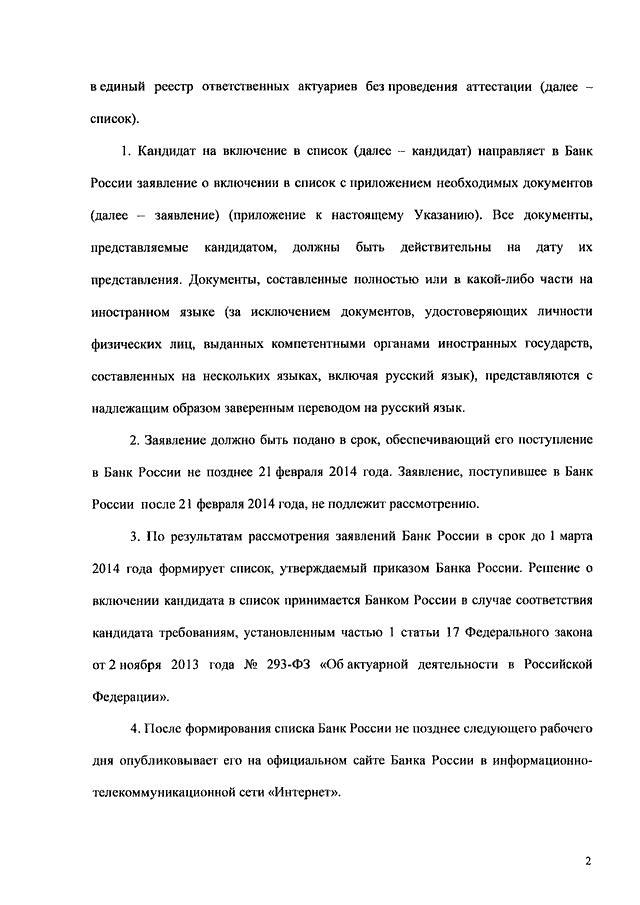 в единый реестр ответственных актуариев без проведения аттестации (далее – список).

1. Кандидат на включение в список (далее – кандидат) направляет в Банк России заявление о включении в список с приложением необходимых документов (далее – заявление) (приложение к настоящему Указанию). Все документы, представляемые кандидатом, должны быть действительны на дату их представления. Документы, составленные полностью или в какой-либо части на иностранном языке (за исключением документов, удостоверяющих личности физических лиц, выданных компетентными органами иностранных государств, составленных на нескольких языках, включая русский язык), представляются с надлежащим образом заверенным переводом на русский язык.

2. Заявление должно быть подано в срок, обеспечивающий его поступление в Банк России не позднее 21 февраля 2014 года. Заявление, поступившее в Банк России после 21 февраля 2014 года, не подлежит рассмотрению.

3. По результатам рассмотрения заявлений Банк России в срок до 1 марта 2014 года формирует список, утверждаемый приказом Банка России. Решение о включении кандидата в список принимается Банком России в случае соответствия кандидата требованиям, установленным частью 1 статьи 17 Федерального закона от 2 ноября 2013 года № 293-ФЗ «Об актуарной деятельности в Российской Федерации».

4. После формирования списка Банк России не позднее следующего рабочего дня опубликовывает его на официальном сайте Банка России в информационно-телекоммуникационной сети «Интернет».

2